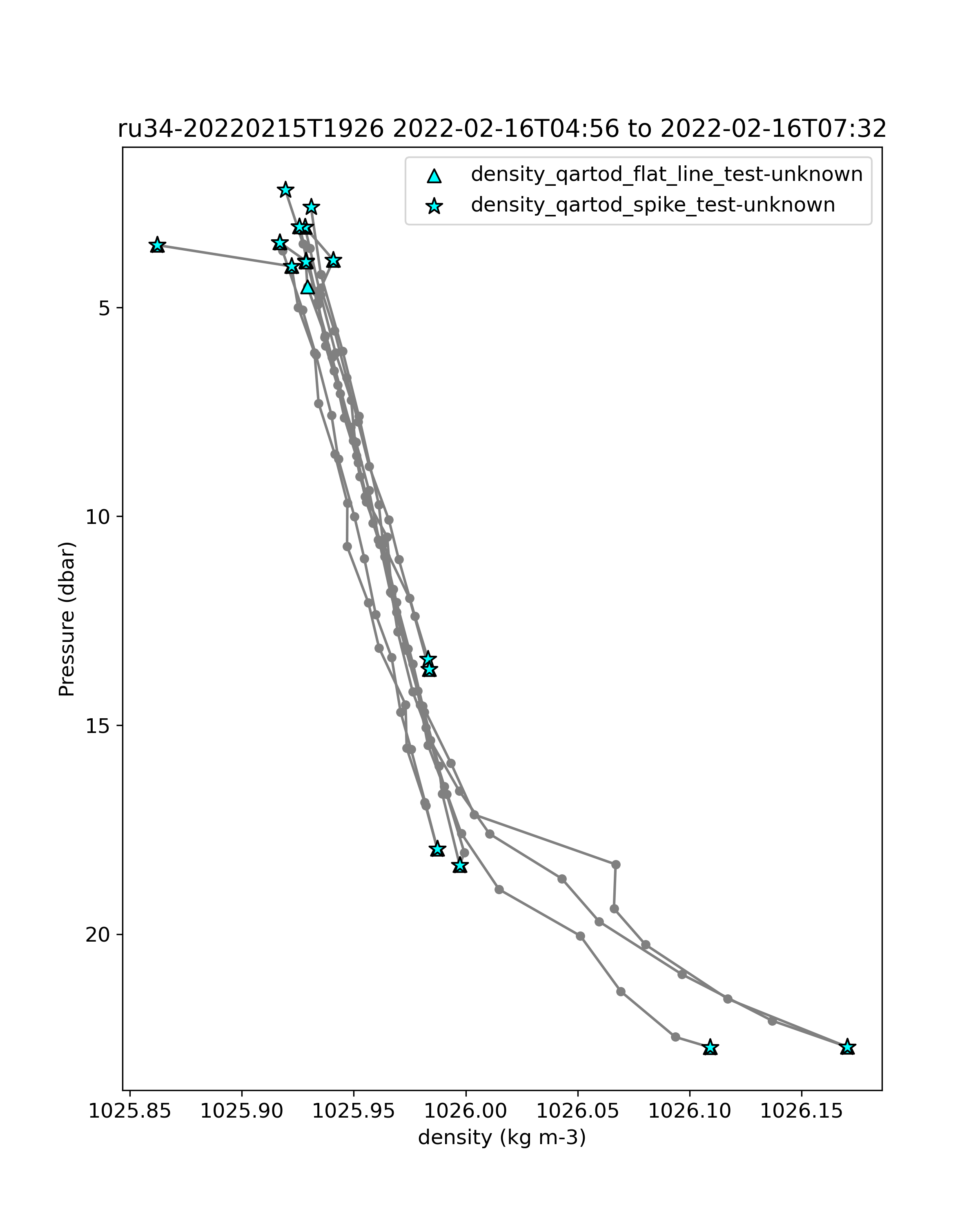 ru34-20220215T1926 2022-02-16T04:56 to 2022-02-16T07:32

density_qartod_flat_line_test-unknown
density_qartod_spike_test-unknown

Pressure (dbar)

5
10
15
20

1025.85
1025.90
1025.95
1026.00
1026.05
1026.10
1026.15

density (kg m-3)